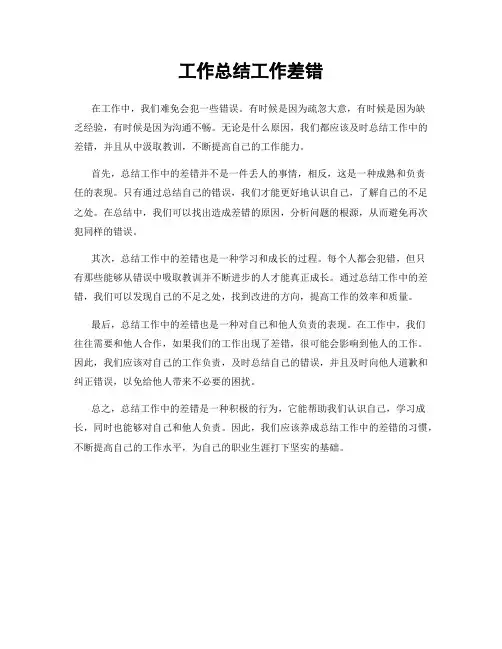 工作总结工作差错

在工作中，我们难免会犯一些错误。有时候是因为疏忽大意，有时候是因为缺乏经验，有时候是因为沟通不畅。无论是什么原因，我们都应该及时总结工作中的差错，并且从中汲取教训，不断提高自己的工作能力。

首先，总结工作中的差错并不是一件丢人的事情，相反，这是一种成熟和负责任的表现。只有通过总结自己的错误，我们才能更好地认识自己，了解自己的不足之处。在总结中，我们可以找出造成差错的原因，分析问题的根源，从而避免再次犯同样的错误。

其次，总结工作中的差错也是一种学习和成长的过程。每个人都会犯错，但只有那些能够从错误中吸取教训并不断进步的人才能真正成长。通过总结工作中的差错，我们可以发现自己的不足之处，找到改进的方向，提高工作的效率和质量。

最后，总结工作中的差错也是一种对自己和他人负责的表现。在工作中，我们往往需要和他人合作，如果我们的工作出现了差错，很可能会影响到他人的工作。因此，我们应该对自己的工作负责，及时总结自己的错误，并且及时向他人道歉和纠正错误，以免给他人带来不必要的困扰。

总之，总结工作中的差错是一种积极的行为，它能帮助我们认识自己，学习成长，同时也能够对自己和他人负责。因此，我们应该养成总结工作中的差错的习惯，不断提高自己的工作水平，为自己的职业生涯打下坚实的基础。